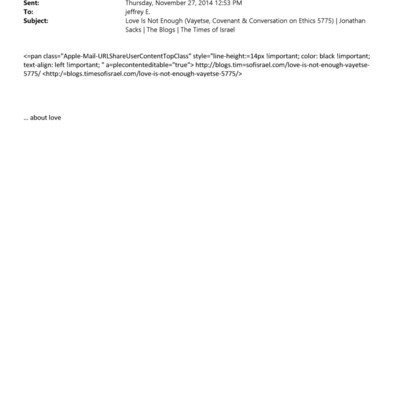 Sent: Thursday, November 27, 2014 12:53 PM
To: jeffrey E.
Subject: Love Is Not Enough (Vayetse, Covenant & Conversation on Ethics 5775) | Jonathan Sacks | The Blogs | The Times of Israel

<=pan class="Apple-Mail-URLShareUserContentTopClass" style="line-height:=14px !important; color: black !important; text-align: left !important; " a=plecontenteditable="true"> http://blogs.tim=sofisrael.com/love-is-not-enough-vayetse-5775/ <http:/=blogs.timesofisrael.com/love-is-not-enough-vayetse-5775/>

... about love